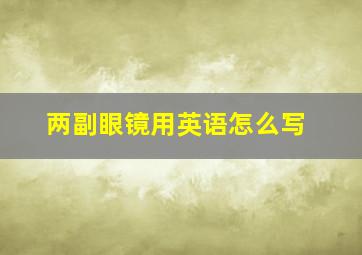 两副眼镜用英语怎么写